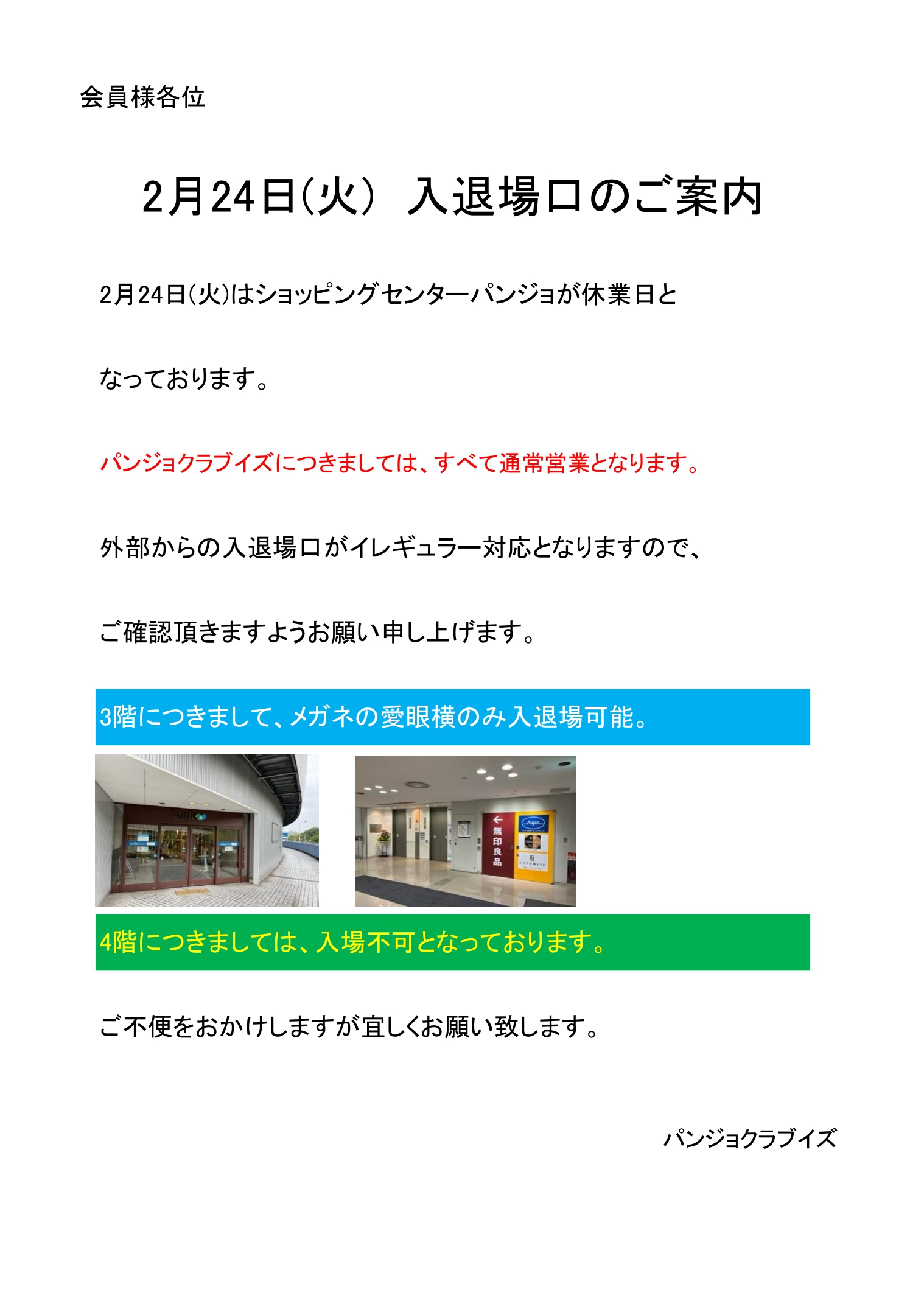 会員様各位

2月24日(火) 入退場口のご案内

2月24日(火)はショッピングセンターパンジョが休業日となっております。

パンジョクラブイズにつきましては、すべて通常営業となります。

外部からの入退場口がイレギュラー対応となりますので、ご確認頂きますようお願い申し上げます。

3階につきまして、メガネの愛眼横のみ入退場可能。

無印良品

4階につきましては、入場不可となっております。

ご不便をおかけしますが宜しくお願い致します。

パンジョクラブイズ